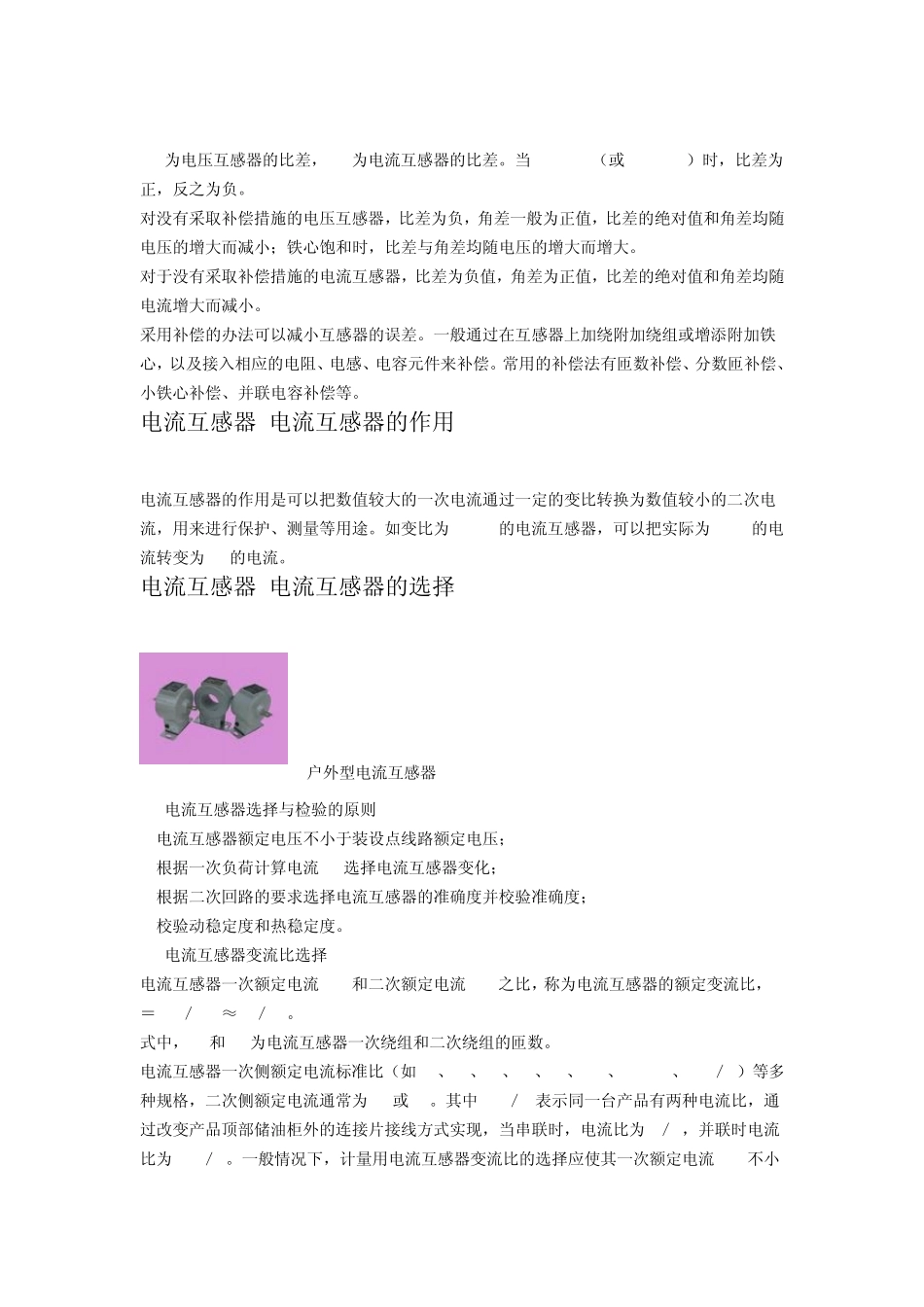 为电压互感器的比差， 为电流互感器的比差。当 （或 ）时，比差为正，反之为负。

对没有采取补偿措施的电压互感器，比差为负，角差一般为正值，比差的绝对值和角差均随电压的增大而减小；铁心饱和时，比差与角差均随电压的增大而增大。

对于没有采取补偿措施的电流互感器，比差为负值，角差为正值，比差的绝对值和角差均随电流增大而减小。

采用补偿的办法可以减小互感器的误差。一般通过在互感器上加绕附加绕组或增添附加铁心，以及接入相应的电阻、电感、电容元件来补偿。常用的补偿法有匝数补偿、分数匝补偿、小铁心补偿、并联电容补偿等。

电流互感器 电流互感器的作用

电流互感器的作用是可以把数值较大的一次电流通过一定的变比转换为数值较小的二次电流，用来进行保护、测量等用途。如变比为 的电流互感器，可以把实际为 的电流转变为 的电流。

电流互感器 电流互感器的选择

户外型电流互感器

电流互感器选择与检验的原则

电流互感器额定电压不小于装设点线路额定电压；

根据一次负荷计算电流 选择电流互感器变化；

根据二次回路的要求选择电流互感器的准确度并校验准确度；

校验动稳定度和热稳定度。

电流互感器变流比选择

电流互感器一次额定电流 和二次额定电流 之比，称为电流互感器的额定变流比， = / ≈ / 。

式中， 和 为电流互感器一次绕组和二次绕组的匝数。

电流互感器一次侧额定电流标准比（如 、 、 、 、 、 、 、 / ）等多种规格，二次侧额定电流通常为 或 。其中 / 表示同一台产品有两种电流比，通过改变产品顶部储油柜外的连接片接线方式实现，当串联时，电流比为 / ，并联时电流比为 / 。一般情况下，计量用电流互感器变流比的选择应使其一次额定电流 不小